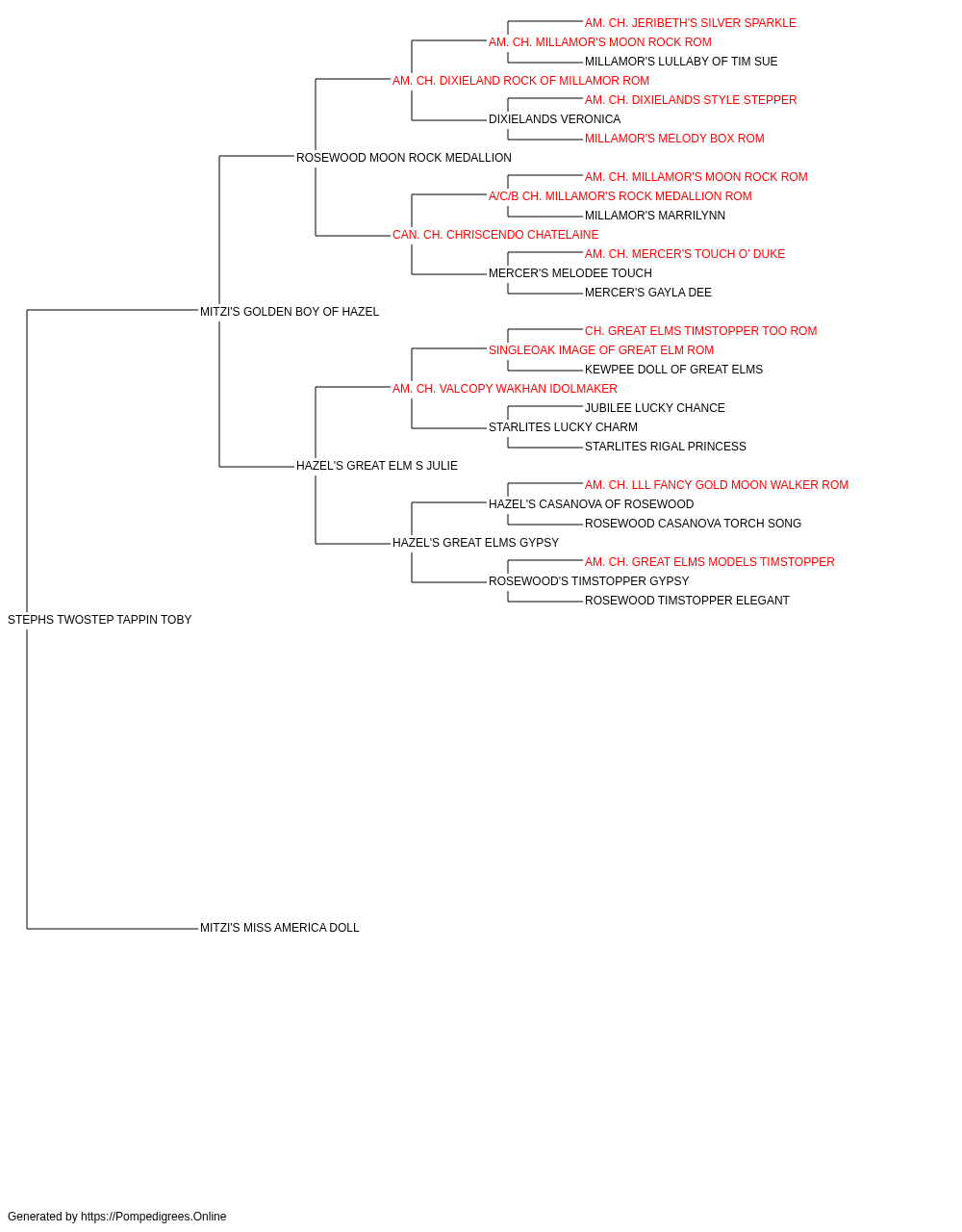 AM. CH. JERIBETH'S SILVER SPARKLE
AM. CH. MILLAMOR'S MOON ROCK ROM
MILLAMOR'S LULLABY OF TIM SUE
AM. CH. DIXIELAND ROCK OF MILLAMOR ROM
AM. CH. DIXIELANDS STYLE STEPPER
DIXIELANDS VERONICA
MILLAMOR'S MELODY BOX ROM
ROSEWOOD MOON ROCK MEDALLION
AM. CH. MILLAMOR'S MOON ROCK ROM
A/C/B CH. MILLAMOR'S ROCK MEDALLION ROM
MILLAMOR'S MARRILYNN
CAN. CH. CHRISCENDO CHATELAINE
AM. CH. MERCER'S TOUCH O' DUKE
MERCER'S MELODEE TOUCH
MERCER'S GAYLA DEE
MITZI'S GOLDEN BOY OF HAZEL
CH. GREAT ELMS TIMSTOPPER TOO ROM
SINGLEOAK IMAGE OF GREAT ELM ROM
KEWPEE DOLL OF GREAT ELMS
AM. CH. VALCOPY WAKHAN IDOLMAKER
JUBILEE LUCKY CHANCE
STARLITES LUCKY CHARM
STARLITES RIGAL PRINCESS
HAZEL'S GREAT ELM S JULIE
AM. CH. LLL FANCY GOLD MOON WALKER ROM
HAZEL'S CASANOVA OF ROSEWOOD
ROSEWOOD CASANOVA TORCH SONG
HAZEL'S GREAT ELMS GYPSY
AM. CH. GREAT ELMS MODELS TIMSTOPPER
ROSEWOOD'S TIMSTOPPER GYPSY
ROSEWOOD TIMSTOPPER ELEGANT
STEPHS TWOSTEP TAPPIN TOBY
MITZI'S MISS AMERICA DOLL

Generated by https://Pompedigrees.Online